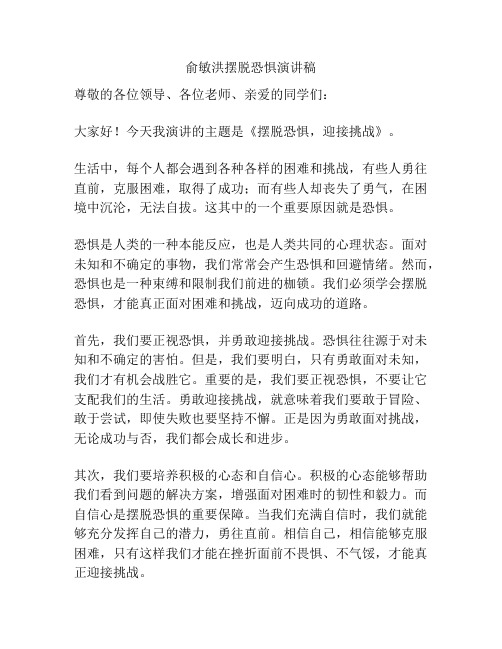 俞敏洪摆脱恐惧演讲稿

尊敬的各位领导、各位老师、亲爱的同学们：

大家好！今天我演讲的主题是《摆脱恐惧，迎接挑战》。

生活中，每个人都会遇到各种各样的困难和挑战，有些人勇往直前，克服困难，取得了成功；而有些人却丧失了勇气，在困境中沉沦，无法自拔。这其中的一个重要原因就是恐惧。

恐惧是人类的一种本能反应，也是人类共同的心理状态。面对未知和不确定的事物，我们常常会产生恐惧和回避情绪。然而，恐惧也是一种束缚和限制我们前进的枷锁。我们必须学会摆脱恐惧，才能真正面对困难和挑战，迈向成功的道路。

首先，我们要正视恐惧，并勇敢迎接挑战。恐惧往往源于对未知和不确定的害怕。但是，我们要明白，只有勇敢面对未知，我们才有机会战胜它。重要的是，我们要正视恐惧，不要让它支配我们的生活。勇敢迎接挑战，就意味着我们要敢于冒险、敢于尝试，即使失败也要坚持不懈。正是因为勇敢面对挑战，无论成功与否，我们都会成长和进步。

其次，我们要培养积极的心态和自信心。积极的心态能够帮助我们看到问题的解决方案，增强面对困难时的韧性和毅力。而自信心是摆脱恐惧的重要保障。当我们充满自信时，我们就能够充分发挥自己的潜力，勇往直前。相信自己，相信能够克服困难，只有这样我们才能在挫折面前不畏惧、不气馁，才能真正迎接挑战。